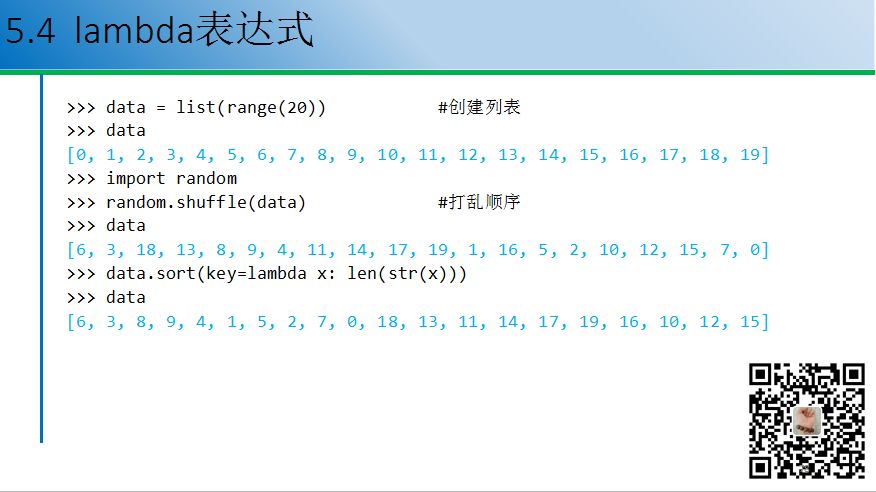 5.4 lambda表达式

>>> data = list(range(20))            #创建列表
>>> data
[0, 1, 2, 3, 4, 5, 6, 7, 8, 9, 10, 11, 12, 13, 14, 15, 16, 17, 18, 19]
>>> import random
>>> random.shuffle(data)              #打乱顺序
>>> data
[6, 3, 18, 13, 8, 9, 4, 11, 14, 17, 19, 1, 16, 5, 2, 10, 12, 15, 7, 0]
>>> data.sort(key=lambda x: len(str(x)))
>>> data
[6, 3, 8, 9, 4, 1, 5, 2, 7, 0, 18, 13, 11, 14, 17, 19, 16, 10, 12, 15]